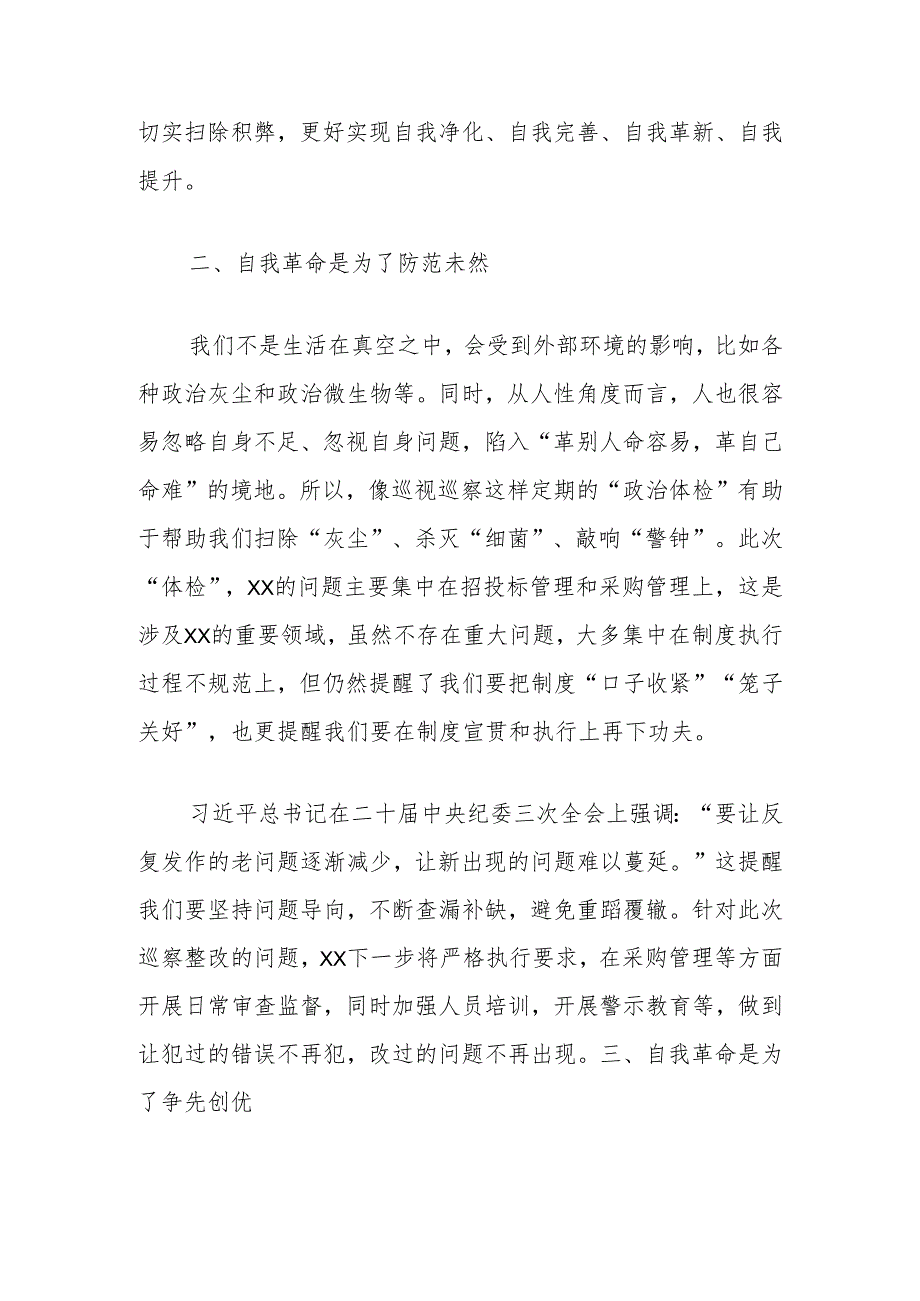 切实扫除积弊，更好实现自我净化、自我完善、自我革新、自我提升。

二、自我革命是为了防范未然

我们不是生活在真空之中，会受到外部环境的影响，比如各种政治灰尘和政治微生物等。同时，从人性角度而言，人也很容易忽略自身不足、忽视自身问题，陷入“革别人命容易，革自己命难”的境地。所以，像巡视巡察这样定期的“政治体检”有助于帮助我们扫除“灰尘”、杀灭“细菌”、敲响“警钟”。此次“体检”，XX的问题主要集中在招投标管理和采购管理上，这是涉及XX的重要领域，虽然不存在重大问题，大多集中在制度执行过程不规范上，但仍然提醒了我们要把制度“口子收紧”“笼子关好”，也更提醒我们要在制度宣贯和执行上再下功夫。

习近平总书记在二十届中央纪委三次全会上强调：“要让反复发作的老问题逐渐减少，让新出现的问题难以蔓延。”这提醒我们要坚持问题导向，不断查漏补缺，避免重蹈覆辙。针对此次巡察整改的问题，XX下一步将严格执行要求，在采购管理等方面开展日常审查监督，同时加强人员培训，开展警示教育等，做到让犯过的错误不再犯，改过的问题不再出现。三、自我革命是为了争先创优